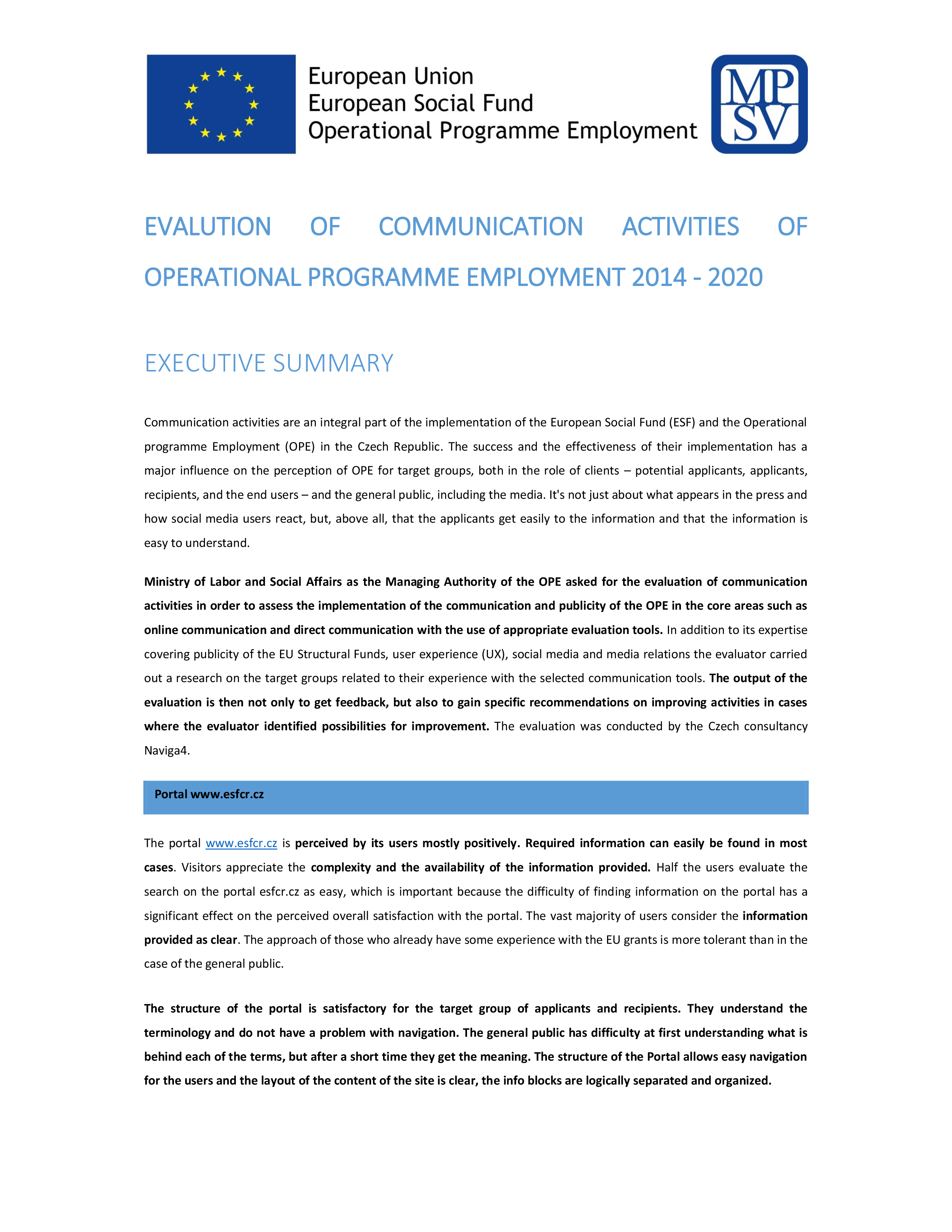 European Union
European Social Fund
Operational Programme Employment

MP
SV

EVALUTION OF COMMUNICATION ACTIVITIES OF OPERATIONAL PROGRAMME EMPLOYMENT 2014 - 2020

EXECUTIVE SUMMARY

Communication activities are an integral part of the implementation of the European Social Fund (ESF) and the Operational programme Employment (OPE) in the Czech Republic. The success and the effectiveness of their implementation has a major influence on the perception of OPE for target groups, both in the role of clients – potential applicants, applicants, recipients, and the end users – and the general public, including the media. It's not just about what appears in the press and how social media users react, but, above all, that the applicants get easily to the information and that the information is easy to understand.

Ministry of Labor and Social Affairs as the Managing Authority of the OPE asked for the evaluation of communication activities in order to assess the implementation of the communication and publicity of the OPE in the core areas such as online communication and direct communication with the use of appropriate evaluation tools. In addition to its expertise covering publicity of the EU Structural Funds, user experience (UX), social media and media relations the evaluator carried out a research on the target groups related to their experience with the selected communication tools. The output of the evaluation is then not only to get feedback, but also to gain specific recommendations on improving activities in cases where the evaluator identified possibilities for improvement. The evaluation was conducted by the Czech consultancy Naviga4.

Portal www.esfcr.cz

The portal www.esfcr.cz is perceived by its users mostly positively. Required information can easily be found in most cases. Visitors appreciate the complexity and the availability of the information provided. Half the users evaluate the search on the portal esfcr.cz as easy, which is important because the difficulty of finding information on the portal has a significant effect on the perceived overall satisfaction with the portal. The vast majority of users consider the information provided as clear. The approach of those who already have some experience with the EU grants is more tolerant than in the case of the general public.

The structure of the portal is satisfactory for the target group of applicants and recipients. They understand the terminology and do not have a problem with navigation. The general public has difficulty at first understanding what is behind each of the terms, but after a short time they get the meaning. The structure of the Portal allows easy navigation for the users and the layout of the content of the site is clear, the info blocks are logically separated and organized.